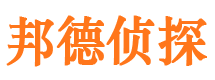 邦德侦探